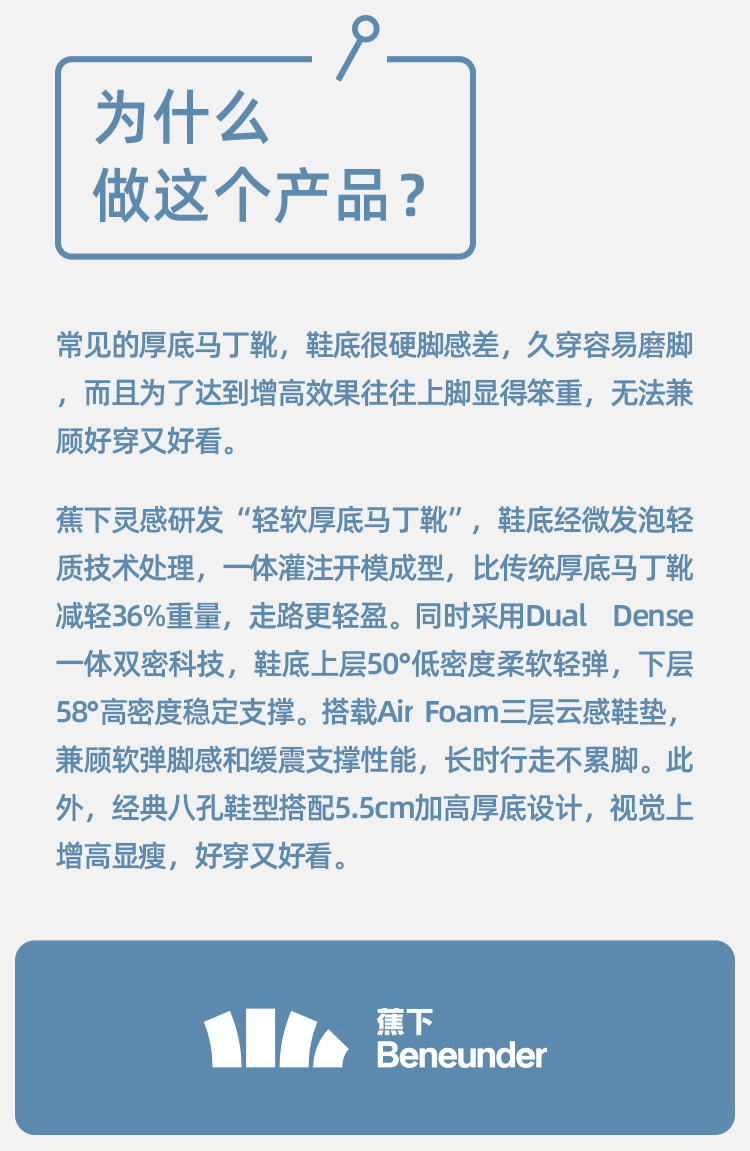 为什么
做这个产品？

常见的厚底马丁靴，鞋底很硬脚感差，久穿容易磨脚，而且为了达到增高效果往往上脚显得笨重，无法兼顾好穿又好看。

蕉下灵感研发“轻软厚底马丁靴”，鞋底经微发泡轻质技术处理，一体灌注开模成型，比传统厚底马丁靴减轻36%重量，走路更轻盈。同时采用Dual Dense一体双密科技，鞋底上层50°低密度柔软轻弹，下层58°高密度稳定支撑。搭载Air Foam三层云感鞋垫，兼顾软弹脚感和缓震支撑性能，长时行走不累脚。此外，经典八孔鞋型搭配5.5cm加高厚底设计，视觉上增高显瘦，好穿又好看。

蕉下
Beneunder